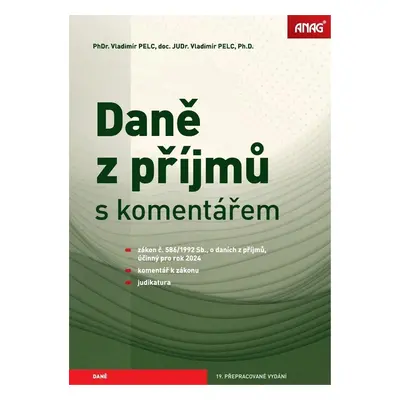 ANAG®

PhDr. Vladimír PELC, doc. JUDr. Vladimír PELC, Ph.D.

Daně z příjmů s komentářem

zákon č. 586/1992 Sb., o daních z příjmů, účinný pro rok 2024

komentář k zákonu

judikatura

DANĚ

19. PŘEPRACOVANÉ VYDÁNÍ